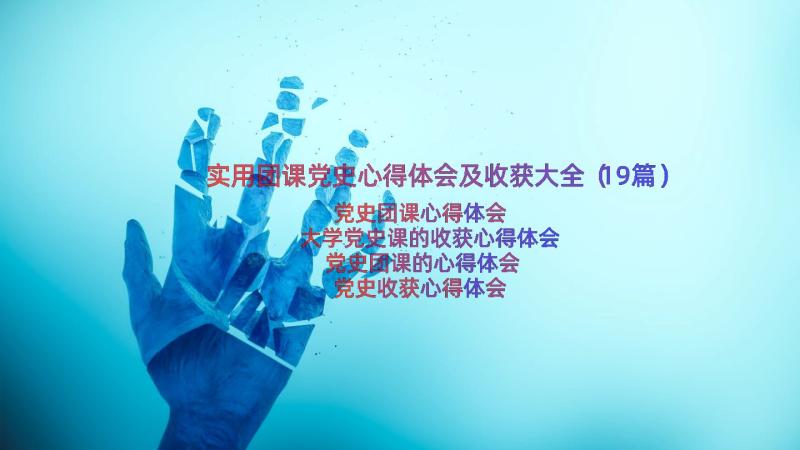 实用团课党史心得体会及收获大全（19篇）

党史团课心得体会
大学党史课的收获心得体会
党史团课的心得体会
党史收获心得体会